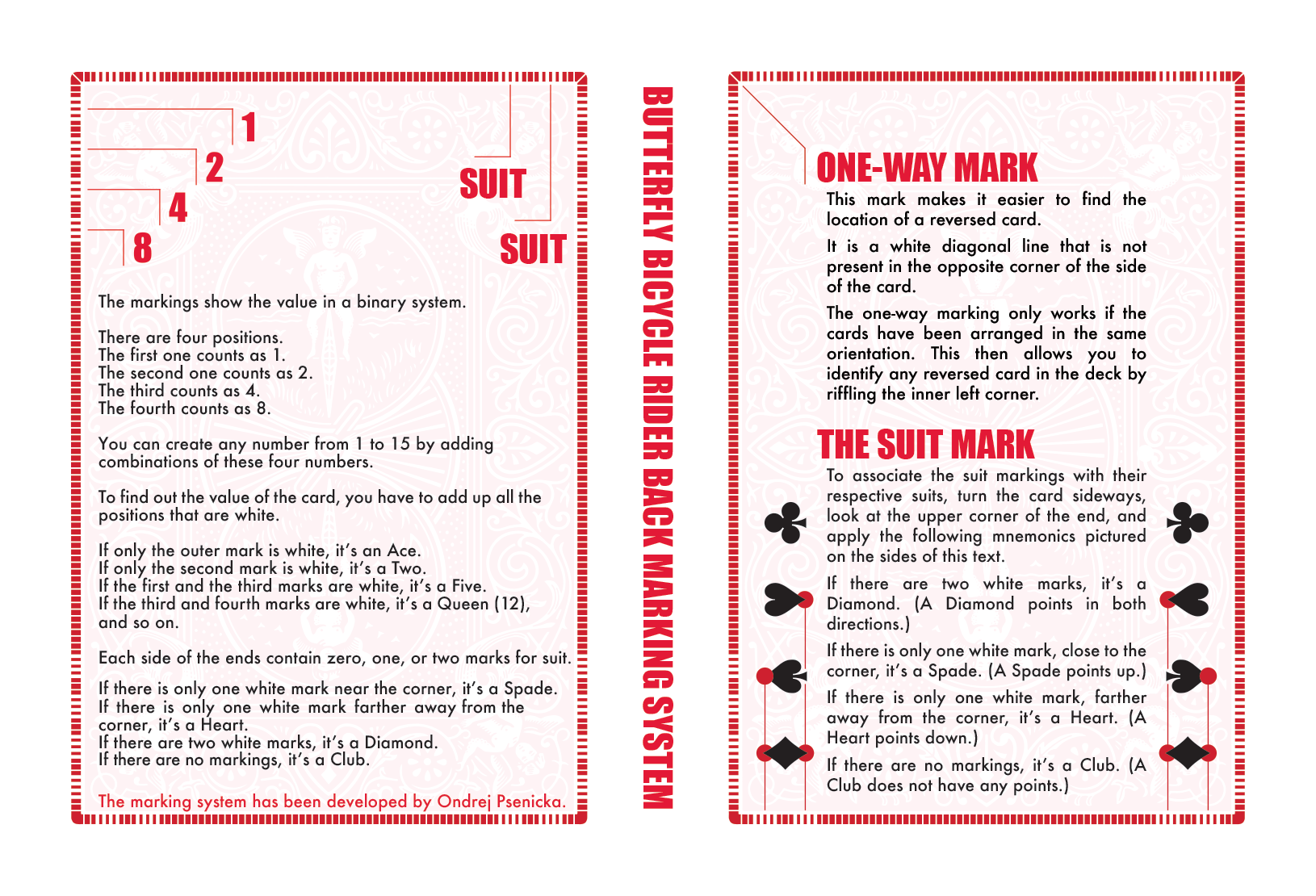 1
2
4
8

SUIT
SUIT

The markings show the value in a binary system.

There are four positions.
The first one counts as 1.
The second one counts as 2.
The third counts as 4.
The fourth counts as 8.

You can create any number from 1 to 15 by adding combinations of these four numbers.

To find out the value of the card, you have to add up all the positions that are white.

If only the outer mark is white, it's an Ace.
If only the second mark is white, it's a Two.
If the first and the third marks are white, it's a Five.
If the third and fourth marks are white, it's a Queen (12), and so on.

Each side of the ends contain zero, one, or two marks for suit.

If there is only one white mark near the corner, it's a Spade.
If there is only one white mark farther away from the corner, it's a Heart.
If there are two white marks, it's a Diamond.
If there are no markings, it's a Club.

The marking system has been developed by Ondrej Psenicka.

BUTTERFLY BICYCLE RIDER BACK MARKING SYSTEM

ONE-WAY MARK

This mark makes it easier to find the location of a reversed card.

It is a white diagonal line that is not present in the opposite corner of the side of the card.

The one-way marking only works if the cards have been arranged in the same orientation. This then allows you to identify any reversed card in the deck by riffling the inner left corner.

THE SUIT MARK

To associate the suit markings with their respective suits, turn the card sideways, look at the upper corner of the end, and apply the following mnemonics pictured on the sides of this text.

If there are two white marks, it's a Diamond. (A Diamond points in both directions.)

If there is only one white mark, close to the corner, it's a Spade. (A Spade points up.)

If there is only one white mark, farther away from the corner, it's a Heart. (A Heart points down.)

If there are no markings, it's a Club. (A Club does not have any points.)